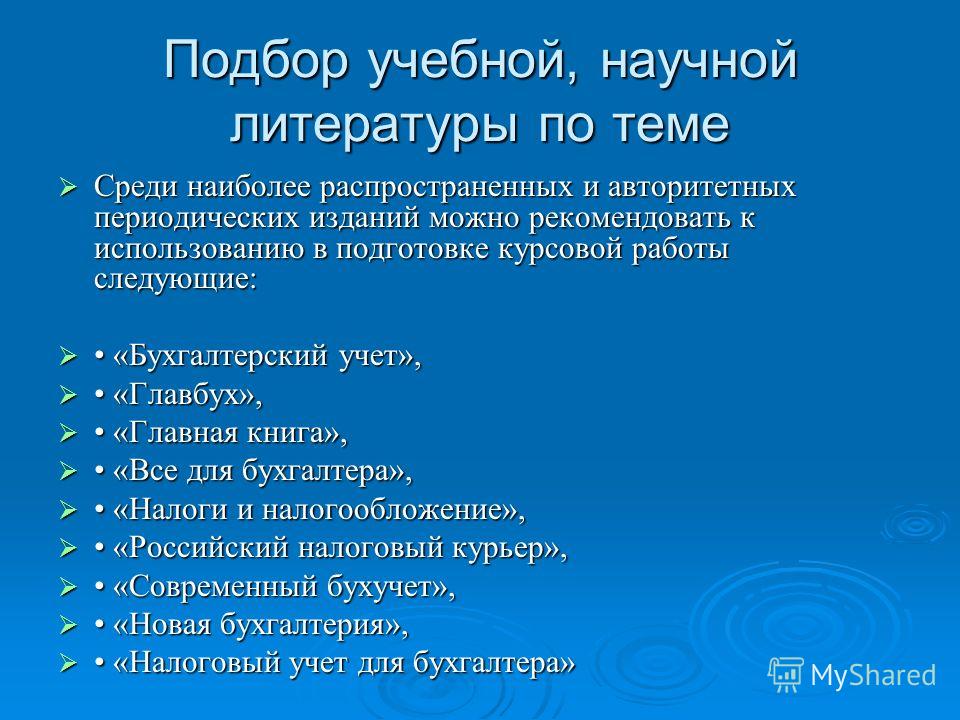 Подбор учебной, научной литературы по теме

➢ Среди наиболее распространенных и авторитетных периодических изданий можно рекомендовать к использованию в подготовке курсовой работы следующие:

➢ • «Бухгалтерский учет»,
➢ • «Главбух»,
➢ • «Главная книга»,
➢ • «Все для бухгалтера»,
➢ • «Налоги и налогообложение»,
➢ • «Российский налоговый курьер»,
➢ • «Современный бухучет»,
➢ • «Новая бухгалтерия»,
➢ • «Налоговый учет для бухгалтера»

MyShared